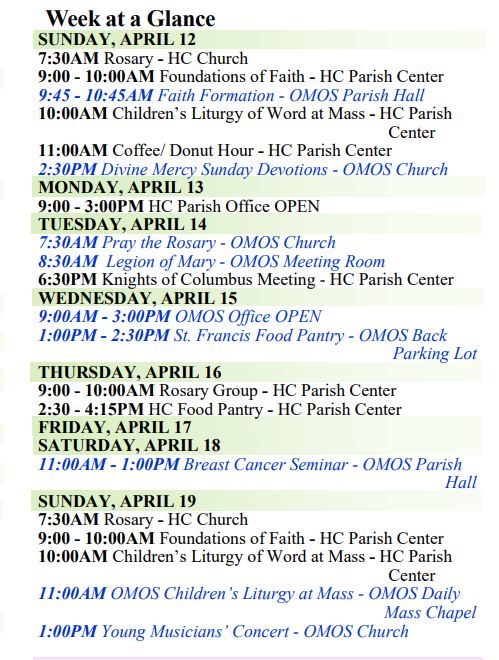 Week at a Glance
SUNDAY, APRIL 12
7:30AM Rosary - HC Church
9:00 - 10:00AM Foundations of Faith - HC Parish Center
9:45 - 10:45AM Faith Formation - OMOS Parish Hall
10:00AM Children's Liturgy of Word at Mass - HC Parish Center
11:00AM Coffee/ Donut Hour - HC Parish Center
2:30PM Divine Mercy Sunday Devotions - OMOS Church
MONDAY, APRIL 13
9:00 - 3:00PM HC Parish Office OPEN
TUESDAY, APRIL 14
7:30AM Pray the Rosary - OMOS Church
8:30AM Legion of Mary - OMOS Meeting Room
6:30PM Knights of Columbus Meeting - HC Parish Center
WEDNESDAY, APRIL 15
9:00AM - 3:00PM OMOS Office OPEN
1:00PM - 2:30PM St. Francis Food Pantry - OMOS Back Parking Lot
THURSDAY, APRIL 16
9:00 - 10:00AM Rosary Group - HC Parish Center
2:30 - 4:15PM HC Food Pantry - HC Parish Center
FRIDAY, APRIL 17
SATURDAY, APRIL 18
11:00AM - 1:00PM Breast Cancer Seminar - OMOS Parish Hall
SUNDAY, APRIL 19
7:30AM Rosary - HC Church
9:00 - 10:00AM Foundations of Faith - HC Parish Center
10:00AM Children's Liturgy of Word at Mass - HC Parish Center
11:00AM OMOS Children's Liturgy at Mass - OMOS Daily Mass Chapel
1:00PM Young Musicians' Concert - OMOS Church